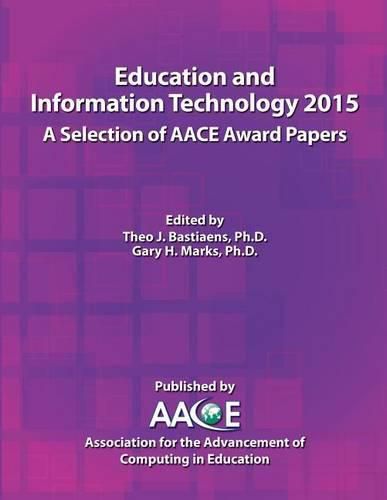 Education and Information Technology 2015
A Selection of AACE Award Papers

Edited by
Theo J. Bastiaens, Ph.D.
Gary H. Marks, Ph.D.

Published by
AACE
Association for the Advancement of Computing in Education